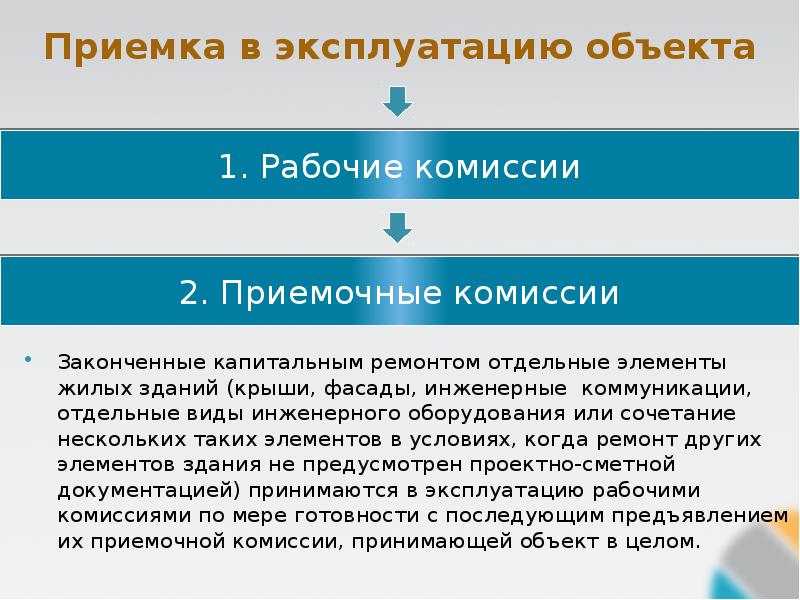 Приемка в эксплуатацию объекта

1. Рабочие комиссии

2. Приемочные комиссии

• Законченные капитальным ремонтом отдельные элементы жилых зданий (крыши, фасады, инженерные коммуникации, отдельные виды инженерного оборудования или сочетание нескольких таких элементов в условиях, когда ремонт других элементов здания не предусмотрен проектно-сметной документацией) принимаются в эксплуатацию рабочими комиссиями по мере готовности с последующим предъявлением их приемочной комиссии, принимающей объект в целом.